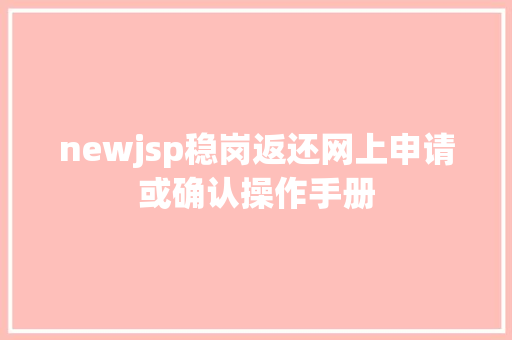 newjsp稳岗返还网上申请或确认操作手册